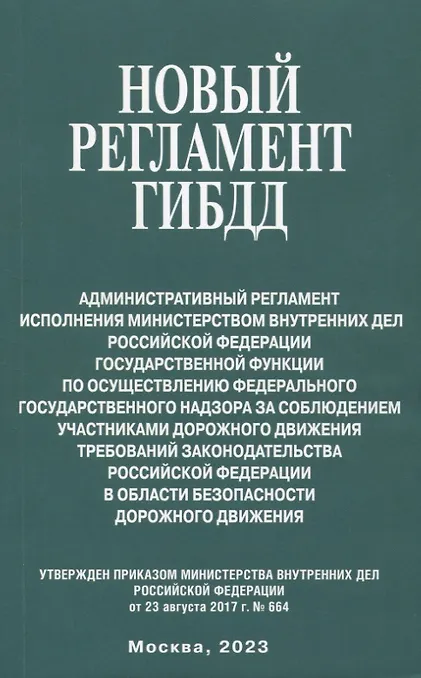 НОВЫЙ
РЕГЛАМЕНТ
ГИБДД

АДМИНИСТРАТИВНЫЙ РЕГЛАМЕНТ ИСПОЛНЕНИЯ МИНИСТЕРСТВОМ ВНУТРЕННИХ ДЕЛ РОССИЙСКОЙ ФЕДЕРАЦИИ ГОСУДАРСТВЕННОЙ ФУНКЦИИ ПО ОСУЩЕСТВЛЕНИЮ ФЕДЕРАЛЬНОГО ГОСУДАРСТВЕННОГО НАДЗОРА ЗА СОБЛЮДЕНИЕМ УЧАСТНИКАМИ ДОРОЖНОГО ДВИЖЕНИЯ ТРЕБОВАНИЙ ЗАКОНОДАТЕЛЬСТВА РОССИЙСКОЙ ФЕДЕРАЦИИ В ОБЛАСТИ БЕЗОПАСНОСТИ ДОРОЖНОГО ДВИЖЕНИЯ

УТВЕРЖДЕН ПРИКАЗОМ МИНИСТЕРСТВА ВНУТРЕННИХ ДЕЛ РОССИЙСКОЙ ФЕДЕРАЦИИ от 23 августа 2017 г. № 664

Москва, 2023